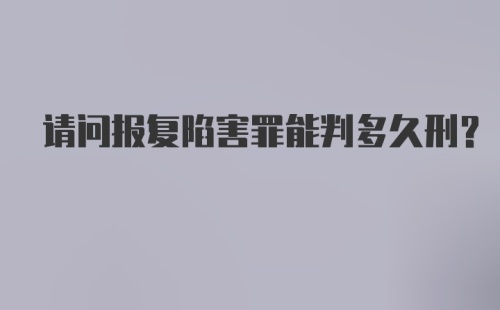 请问报复陷害罪能判多久刑？